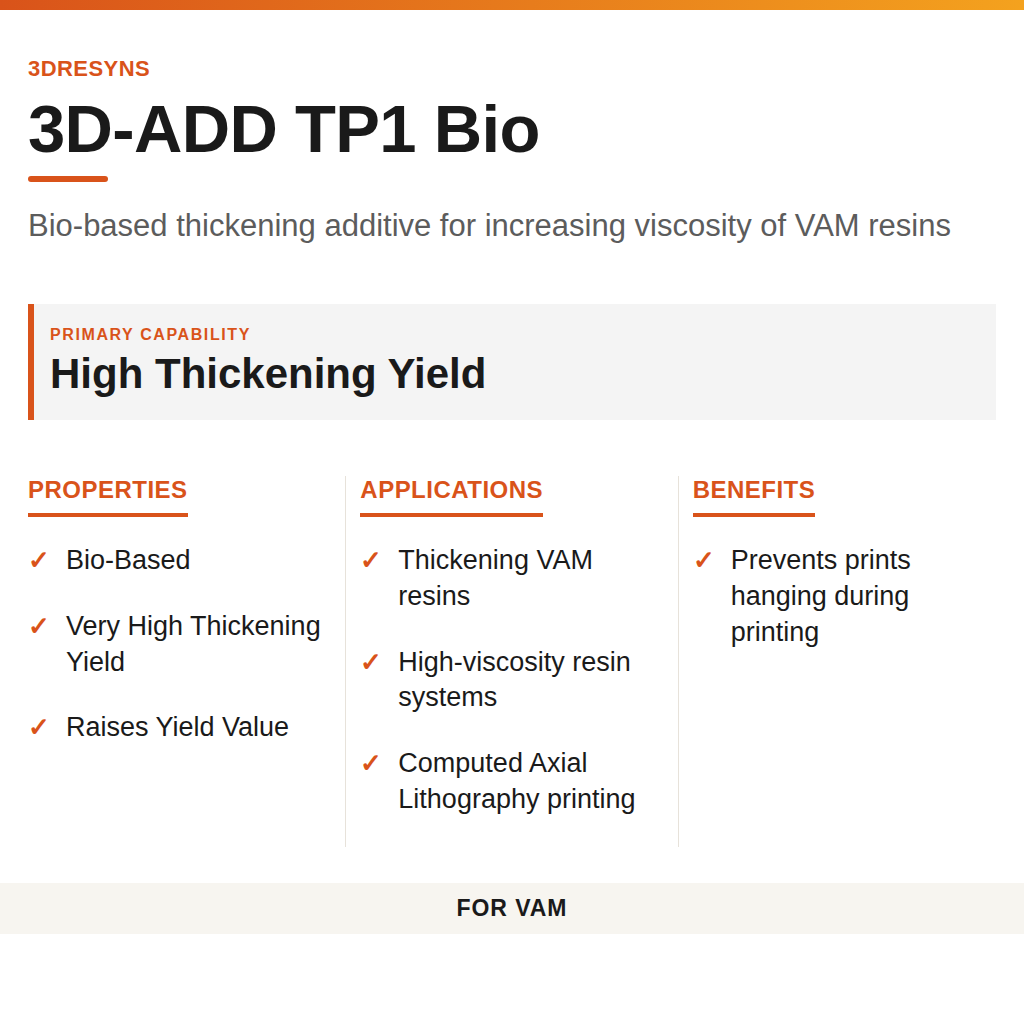 3DRESYNS

3D-ADD TP1 Bio

Bio-based thickening additive for increasing viscosity of VAM resins

PRIMARY CAPABILITY
High Thickening Yield

PROPERTIES

✓ Bio-Based

✓ Very High Thickening Yield

✓ Raises Yield Value

APPLICATIONS

✓ Thickening VAM resins

✓ High-viscosity resin systems

✓ Computed Axial Lithography printing

BENEFITS

✓ Prevents prints hanging during printing

FOR VAM